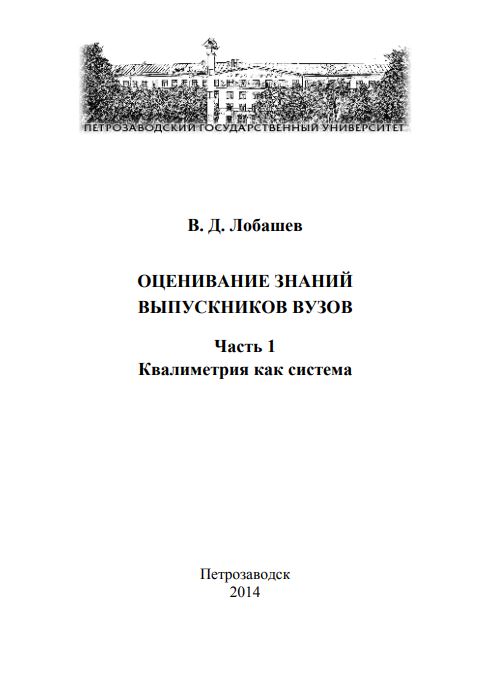 ПЕТРОЗАВОДСКИЙ ГОСУДАРСТВЕННЫЙ УНИВЕРСИТЕТ

В. Д. Лобашев

ОЦЕНИВАНИЕ ЗНАНИЙ
ВЫПУСКНИКОВ ВУЗОВ

Часть 1
Квалиметрия как система

Петрозаводск
2014